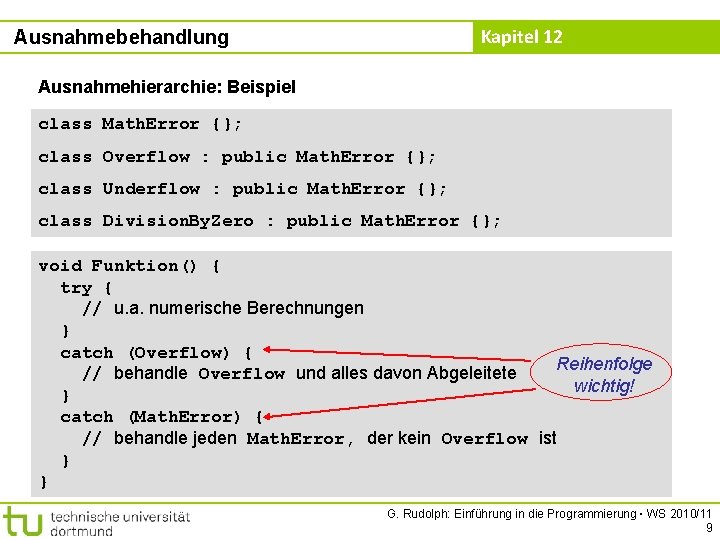 Ausnahmebehandlung

Kapitel 12

Ausnahmehierarchie: Beispiel

class MathError {};

class Overflow : public MathError {};

class Underflow : public MathError {};

class DivisionByZero : public MathError {};

void Funktion() {
  try {
    // u.a. numerische Berechnungen
  }
  catch (Overflow) {
    // behandle Overflow und alles davon Abgeleitete
  }
  catch (MathError) {
    // behandle jeden MathError, der kein Overflow ist
  }
}

Reihenfolge wichtig!

tu technische universität dortmund

G. Rudolph: Einführung in die Programmierung ▪ WS 2010/11
9